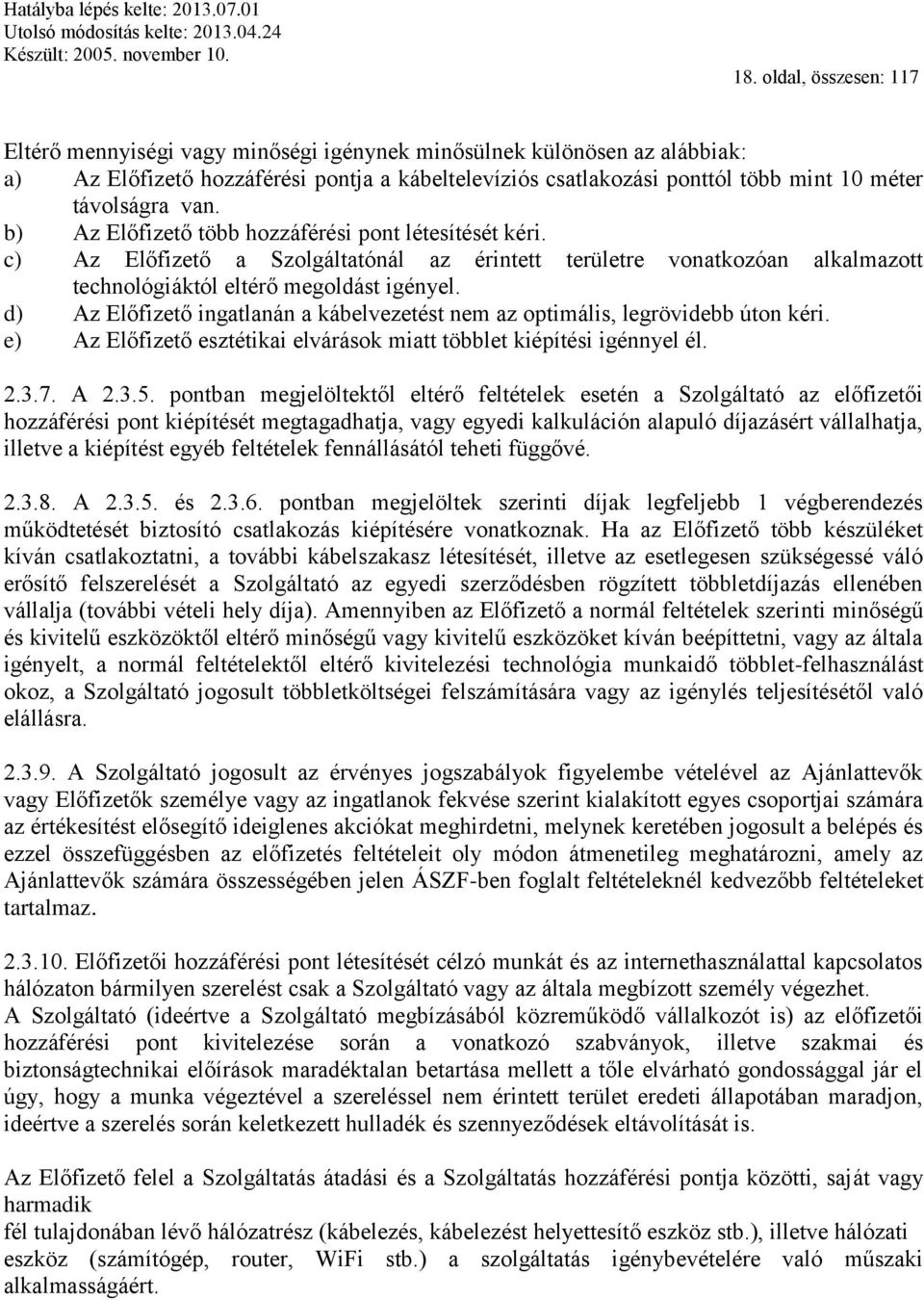 Hatályba lépés kelte: 2013.07.01
Utolsó módosítás kelte: 2013.04.24
Készült: 2005. november 10.

18. oldal, összesen: 117

Eltérő mennyiségi vagy minőségi igénynek minősülnek különösen az alábbiak:
a) Az Előfizető hozzáférési pontja a kábeltelevíziós csatlakozási ponttól több mint 10 méter távolságra van.
b) Az Előfizető több hozzáférési pont létesítését kéri.
c) Az Előfizető a Szolgáltatónál az érintett területre vonatkozóan alkalmazott technológiáktól eltérő megoldást igényel.
d) Az Előfizető ingatlanán a kábelvezetést nem az optimális, legrövidebb úton kéri.
e) Az Előfizető esztétikai elvárások miatt többlet kiépítési igénnyel él.

2.3.7. A 2.3.5. pontban megjelöltektől eltérő feltételek esetén a Szolgáltató az előfizetői hozzáférési pont kiépítését megtagadhatja, vagy egyedi kalkuláción alapuló díjazásért vállalhatja, illetve a kiépítést egyéb feltételek fennállásától teheti függővé.

2.3.8. A 2.3.5. és 2.3.6. pontban megjelöltek szerinti díjak legfeljebb 1 végberendezés működtetését biztosító csatlakozás kiépítésére vonatkoznak. Ha az Előfizető több készüléket kíván csatlakoztatni, a további kábelszakasz létesítését, illetve az esetlegesen szükségessé váló erősítő felszerelését a Szolgáltató az egyedi szerződésben rögzített többletdíjazás ellenében vállalja (további vételi hely díja). Amennyiben az Előfizető a normál feltételek szerinti minőségű és kivitelű eszközöktől eltérő minőségű vagy kivitelű eszközöket kíván beépíttetni, vagy az általa igényelt, a normál feltételektől eltérő kivitelezési technológia munkaidő többlet-felhasználást okoz, a Szolgáltató jogosult többletköltségei felszámítására vagy az igénylés teljesítésétől való elállásra.

2.3.9. A Szolgáltató jogosult az érvényes jogszabályok figyelembe vételével az Ajánlattevők vagy Előfizetők személye vagy az ingatlanok fekvése szerint kialakított egyes csoportjai számára az értékesítést elősegítő ideiglenes akciókat meghirdetni, melynek keretében jogosult a belépés és ezzel összefüggésben az előfizetés feltételeit oly módon átmenetileg meghatározni, amely az Ajánlattevők számára összességében jelen ÁSZF-ben foglalt feltételeknél kedvezőbb feltételeket tartalmaz.

2.3.10. Előfizetői hozzáférési pont létesítését célzó munkát és az internethasználattal kapcsolatos hálózaton bármilyen szerelést csak a Szolgáltató vagy az általa megbízott személy végezhet.
A Szolgáltató (ideértve a Szolgáltató megbízásából közreműködő vállalkozót is) az előfizetői hozzáférési pont kivitelezése során a vonatkozó szabványok, illetve szakmai és biztonságtechnikai előírások maradéktalan betartása mellett a tőle elvárható gondossággal jár el úgy, hogy a munka végeztével a szereléssel nem érintett terület eredeti állapotában maradjon, ideértve a szerelés során keletkezett hulladék és szennyeződések eltávolítását is.

Az Előfizető felel a Szolgáltatás átadási és a Szolgáltatás hozzáférési pontja közötti, saját vagy harmadik
fél tulajdonában lévő hálózatrész (kábelezés, kábelezést helyettesítő eszköz stb.), illetve hálózati eszköz (számítógép, router, WiFi stb.) a szolgáltatás igénybevételére való műszaki alkalmasságáért.